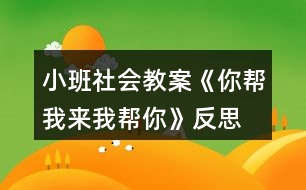 小班社会教案《你帮我来我帮你》反思